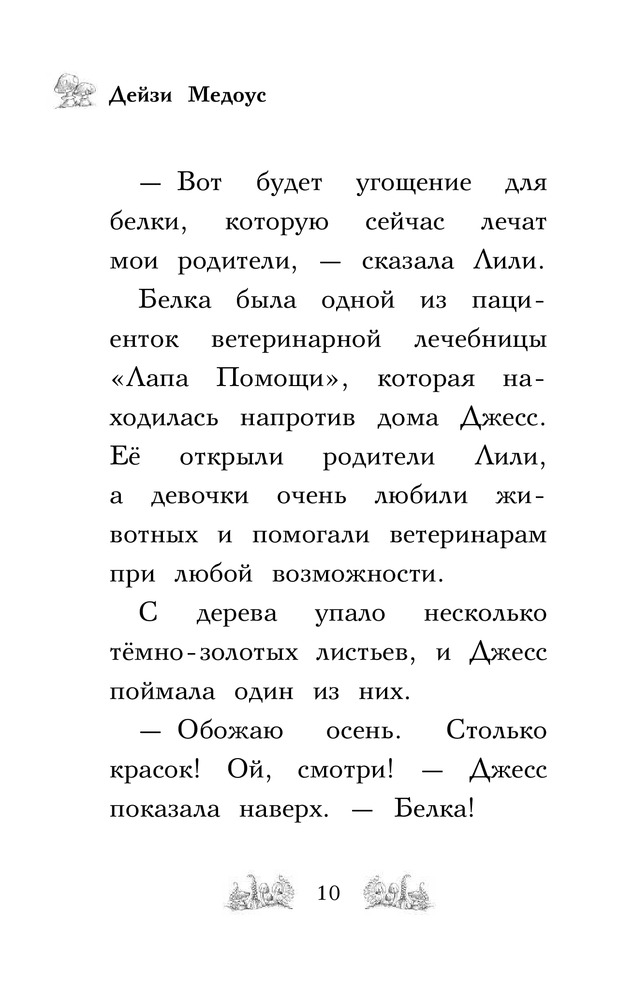 Дейзи Медоус

— Вот будет угощение для белки, которую сейчас лечат мои родители, — сказала Лили.

Белка была одной из пациенток ветеринарной лечебницы «Лапа Помощи», которая находилась напротив дома Джесс. Её открыли родители Лили, а девочки очень любили животных и помогали ветеринарам при любой возможности.

С дерева упало несколько тёмно-золотых листьев, и Джесс поймала один из них.

— Обожаю осень. Столько красок! Ой, смотри! — Джесс показала наверх. — Белка!

10